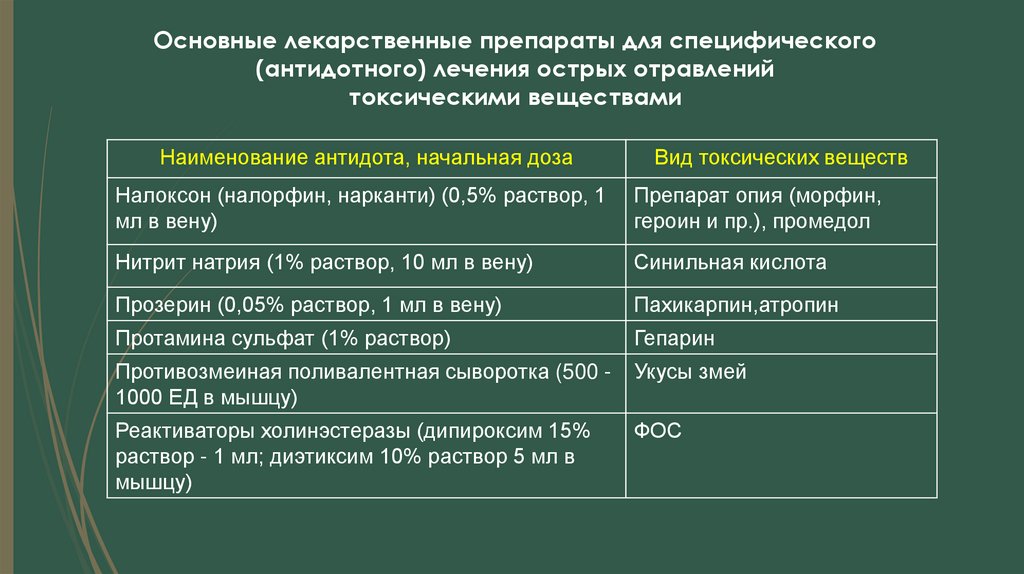 Основные лекарственные препараты для специфического (антидотного) лечения острых отравлений токсическими веществами

| Наименование антидота, начальная доза | Вид токсических веществ |
|---|---|
| Налоксон (налорфин, нарканти) (0,5% раствор, 1 мл в вену) | Препарат опия (морфин, героин и пр.), промедол |
| Нитрит натрия (1% раствор, 10 мл в вену) | Синильная кислота |
| Прозерин (0,05% раствор, 1 мл в вену) | Пахикарпин,атропин |
| Протамина сульфат (1% раствор) | Гепарин |
| Противозмеиная поливалентная сыворотка (500 - 1000 ЕД в мышцу) | Укусы змей |
| Реактиваторы холинэстеразы (дипироксим 15% раствор - 1 мл; диэтиксим 10% раствор 5 мл в мышцу) | ФОС |